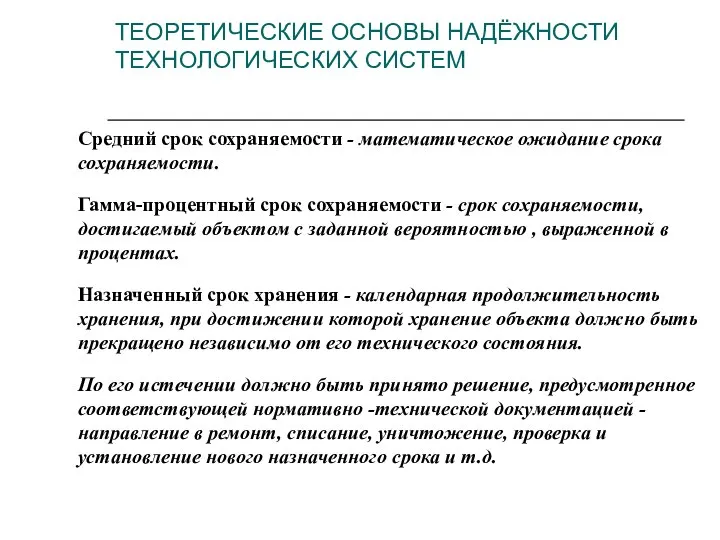 ТЕОРЕТИЧЕСКИЕ ОСНОВЫ НАДЁЖНОСТИ ТЕХНОЛОГИЧЕСКИХ СИСТЕМ

Средний срок сохраняемости - математическое ожидание срока сохраняемости.

Гамма-процентный срок сохраняемости - срок сохраняемости, достигаемый объектом с заданной вероятностью , выраженной в процентах.

Назначенный срок хранения - календарная продолжительность хранения, при достижении которой хранение объекта должно быть прекращено независимо от его технического состояния.

По его истечении должно быть принято решение, предусмотренное соответствующей нормативно -технической документацией - направление в ремонт, списание, уничтожение, проверка и установление нового назначенного срока и т.д.